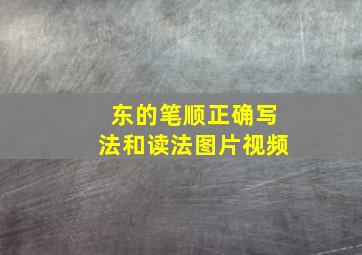 东的笔顺正确写法和读法图片视频